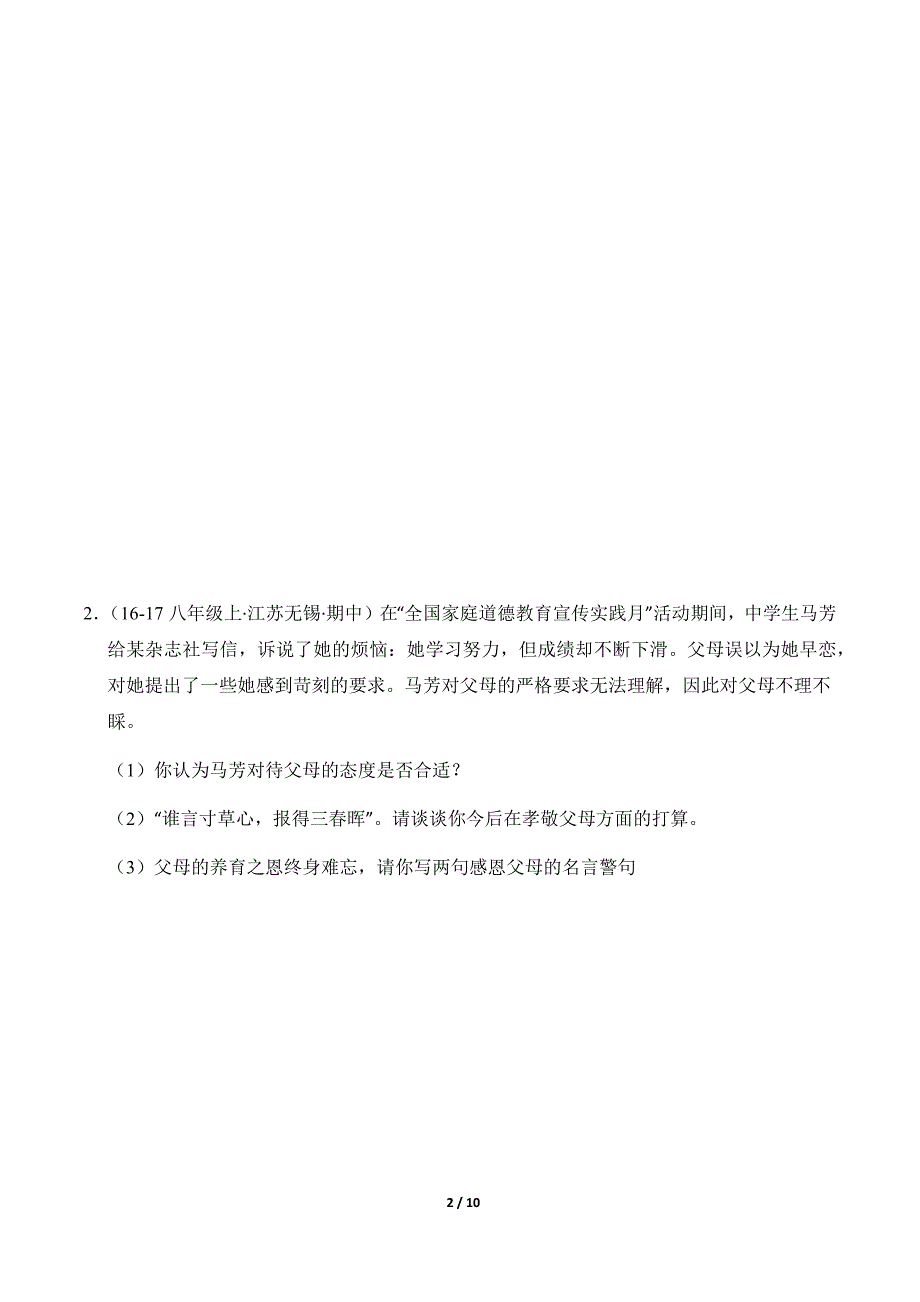 2．（16-17 八年级上·江苏无锡·期中）在“全国家庭道德教育宣传实践月”活动期间，中学生马芳给某杂志社写信，诉说了她的烦恼：她学习努力，但成绩却不断下滑。父母误以为她早恋，对她提出了一些她感到苛刻的要求。马芳对父母的严格要求无法理解，因此对父母不理不睬。

（1）你认为马芳对待父母的态度是否合适？

（2）“谁言寸草心，报得三春晖”。请谈谈你今后在孝敬父母方面的打算。

（3）父母的养育之恩终身难忘，请你写两句感恩父母的名言警句

2 / 10